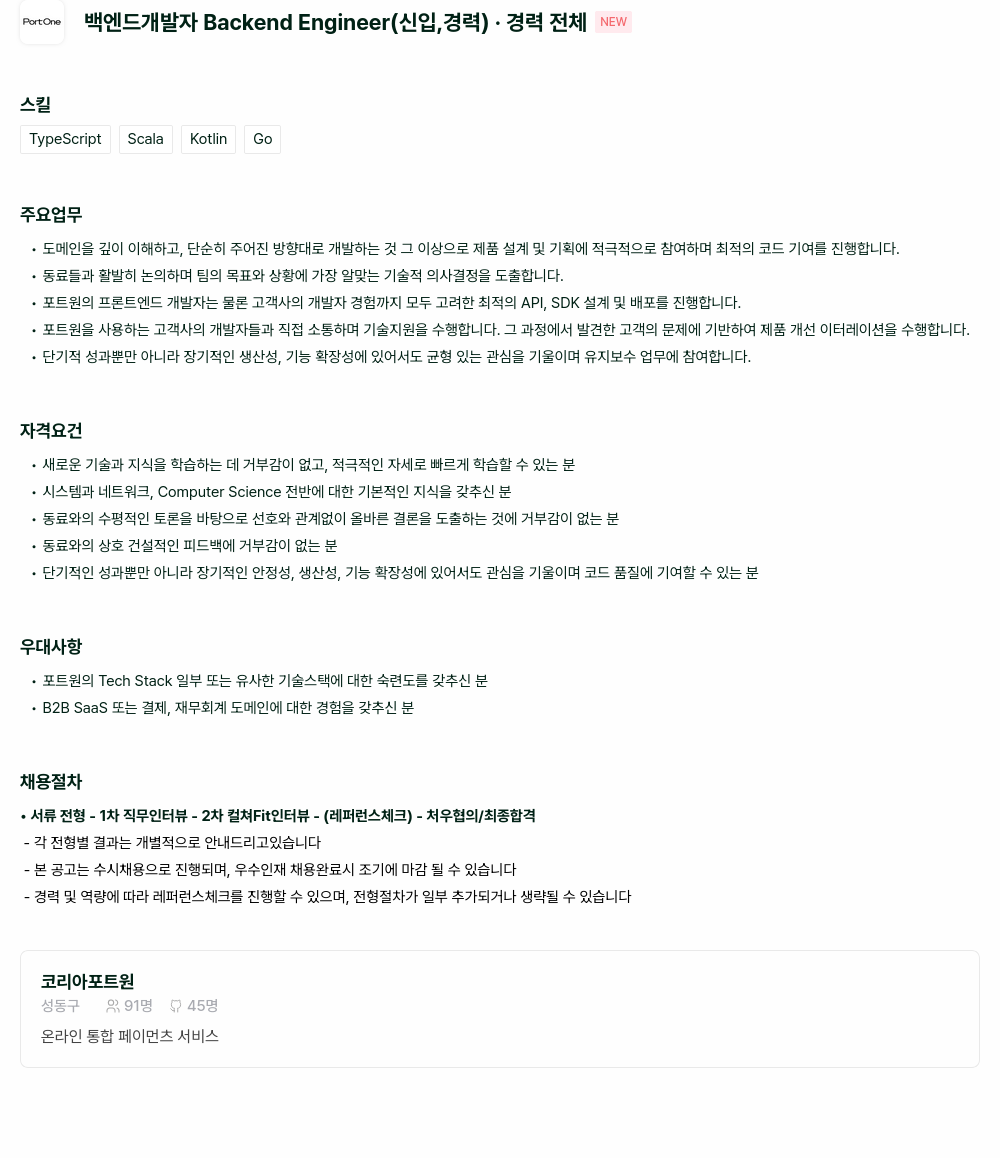 PortOne

백엔드개발자 Backend Engineer(신입,경력) · 경력 전체 NEW

스킬

TypeScript Scala Kotlin Go

주요업무

• 도메인을 깊이 이해하고, 단순히 주어진 방향대로 개발하는 것 그 이상으로 제품 설계 및 기획에 적극적으로 참여하며 최적의 코드 기여를 진행합니다.
• 동료들과 활발히 논의하며 팀의 목표와 상황에 가장 알맞는 기술적 의사결정을 도출합니다.
• 포트원의 프론트엔드 개발자는 물론 고객사의 개발자 경험까지 모두 고려한 최적의 API, SDK 설계 및 배포를 진행합니다.
• 포트원을 사용하는 고객사의 개발자들과 직접 소통하며 기술지원을 수행합니다. 그 과정에서 발견한 고객의 문제에 기반하여 제품 개선 이터레이션을 수행합니다.
• 단기적 성과뿐만 아니라 장기적인 생산성, 기능 확장성에 있어서도 균형 있는 관심을 기울이며 유지보수 업무에 참여합니다.

자격요건

• 새로운 기술과 지식을 학습하는 데 거부감이 없고, 적극적인 자세로 빠르게 학습할 수 있는 분
• 시스템과 네트워크, Computer Science 전반에 대한 기본적인 지식을 갖추신 분
• 동료와의 수평적인 토론을 바탕으로 선호와 관계없이 올바른 결론을 도출하는 것에 거부감이 없는 분
• 동료와의 상호 건설적인 피드백에 거부감이 없는 분
• 단기적인 성과뿐만 아니라 장기적인 안정성, 생산성, 기능 확장성에 있어서도 관심을 기울이며 코드 품질에 기여할 수 있는 분

우대사항

• 포트원의 Tech Stack 일부 또는 유사한 기술스택에 대한 숙련도를 갖추신 분
• B2B SaaS 또는 결제, 재무회계 도메인에 대한 경험을 갖추신 분

채용절차

• 서류 전형 - 1차 직무인터뷰 - 2차 컬쳐Fit인터뷰 - (레퍼런스체크) - 처우협의/최종합격
- 각 전형별 결과는 개별적으로 안내드리고있습니다
- 본 공고는 수시채용으로 진행되며, 우수인재 채용완료시 조기에 마감 될 수 있습니다
- 경력 및 역량에 따라 레퍼런스체크를 진행할 수 있으며, 전형절차가 일부 추가되거나 생략될 수 있습니다

코리아포트원
성동구 91명 45명
온라인 통합 페이먼츠 서비스